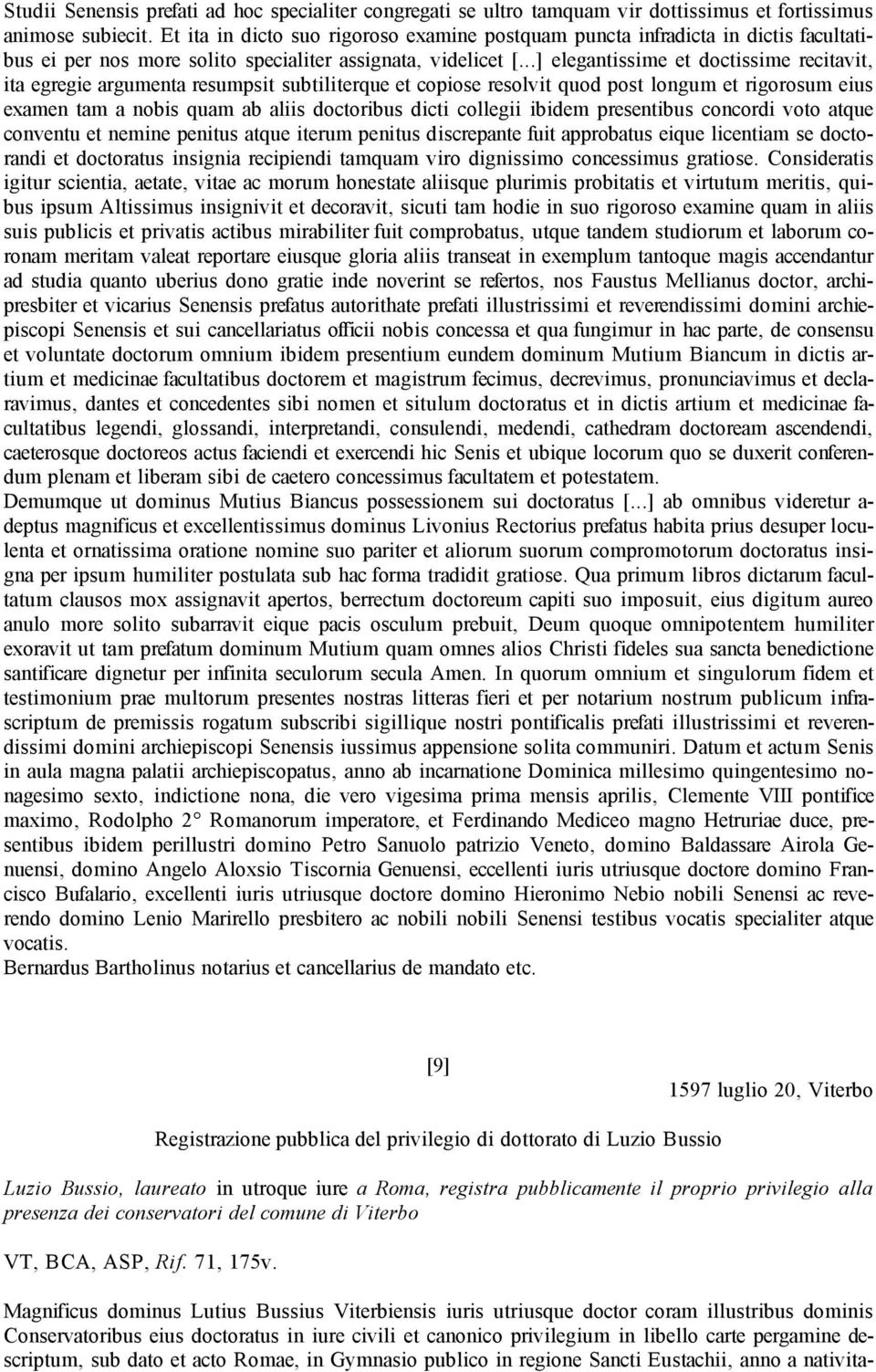 Studii Senensis prefati ad hoc specialiter congregati se ultro tamquam vir dottissimus et fortissimus animose subiecit. Et ita in dicto suo rigoroso examine postquam puncta infradicta in dictis facultatibus ei per nos more solito specialiter assignata, videlicet [...] elegantissime et doctissime recitavit, ita egregie argumenta resumpsit subtiliterque et copiose resolvit quod post longum et rigorosum eius examen tam a nobis quam ab aliis doctoribus dicti collegii ibidem presentibus concordi voto atque conventu et nemine penitus atque iterum penitus discrepante fuit approbatus eique licentiam se doctorandi et doctoratus insignia recipiendi tamquam viro dignissimo concessimus gratiose. Consideratis igitur scientia, aetate, vitae ac morum honestate aliisque plurimis probitatis et virtutum meritis, quibus ipsum Altissimus insignivit et decoravit, sicuti tam hodie in suo rigoroso examine quam in aliis suis publicis et privatis actibus mirabiliter fuit comprobatus, utque tandem studiorum et laborum coronam meritam valeat reportare eiusque gloria aliis transeat in exemplum tantoque magis accendantur ad studia quanto uberius dono gratie inde noverint se refertos, nos Faustus Mellianus doctor, archipresbiter et vicarius Senensis prefatus autorithate prefati illustrissimi et reverendissimi domini archiepiscopi Senensis et sui cancellariatus officii nobis concessa et qua fungimur in hac parte, de consensu et voluntate doctorum omnium ibidem presentium eundem dominum Mutium Biancum in dictis artium et medicinae facultatibus doctorem et magistrum fecimus, decrevimus, pronunciavimus et declaravimus, dantes et concedentes sibi nomen et situlum doctoratus et in dictis artium et medicinae facultatibus legendi, glossandi, interpretandi, consulendi, medendi, cathedram doctoream ascendendi, caeterosque doctoreos actus faciendi et exercendi hic Senis et ubique locorum quo se duxerit conferendum plenam et liberam sibi de caetero concessimus facultatem et potestatem.
Demumque ut dominus Mutius Biancus possessionem sui doctoratus [...] ab omnibus videretur adeptus magnificus et excellentissimus dominus Livonius Rectorius prefatus habita prius desuper loculenta et ornatissima oratione nomine suo pariter et aliorum suorum compromotorum doctoratus insigna per ipsum humiliter postulata sub hac forma tradidit gratiose. Qua primum libros dictarum facultatum clausos mox assignavit apertos, berrectum doctoreum capiti suo imposuit, eius digitum aureo anulo more solito subarravit eique pacis osculum prebuit, Deum quoque omnipotentem humiliter exoravit ut tam prefatum dominum Mutium quam omnes alios Christi fideles sua sancta benedictione santificare dignetur per infinita seculorum secula Amen. In quorum omnium et singulorum fidem et testimonium prae multorum presentes nostras litteras fieri et per notarium nostrum publicum infrascriptum de premissis rogatum subscribi sigillique nostri pontificalis prefati illustrissimi et reverendissimi domini archiepiscopi Senensis iussimus appensione solita communiri. Datum et actum Senis in aula magna palatii archiepiscopatus, anno ab incarnatione Dominica millesimo quingentesimo nonagesimo sexto, indictione nona, die vero vigesima prima mensis aprilis, Clemente VIII pontifice maximo, Rodolpho 2° Romanorum imperatore, et Ferdinando Mediceo magno Hetruriae duce, presentibus ibidem perillustri domino Petro Sanuolo patrizio Veneto, domino Baldassare Airola Genuensi, domino Angelo Aloxsio Tiscornia Genuensi, eccellenti iuris utriusque doctore domino Francisco Bufalario, excellenti iuris utriusque doctore domino Hieronimo Nebio nobili Senensi ac reverendo domino Lenio Marirello presbitero ac nobili nobili Senensi testibus vocatis specialiter atque vocatis.
Bernardus Bartholinus notarius et cancellarius de mandato etc.

[9]

1597 luglio 20, Viterbo

Registrazione pubblica del privilegio di dottorato di Luzio Bussio

Luzio Bussio, laureato in utroque iure a Roma, registra pubblicamente il proprio privilegio alla presenza dei conservatori del comune di Viterbo

VT, BCA, ASP, Rif. 71, 175v.

Magnificus dominus Lutius Bussius Viterbiensis iuris utriusque doctor coram illustribus dominis Conservatoribus eius doctoratus in iure civili et canonico privilegium in libello carte pergamine descriptum, sub dato et acto Romae, in Gymnasio publico in regione Sancti Eustachii, anno a nativita-